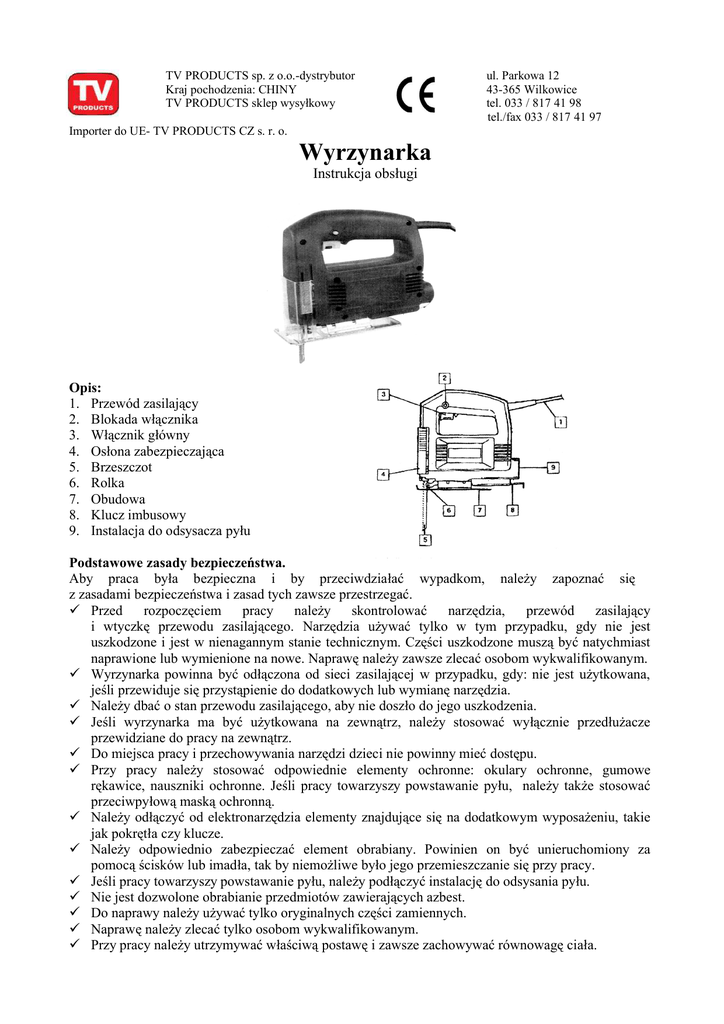 TV PRODUCTS

TV PRODUCTS sp. z o.o.-dystrybutor
Kraj pochodzenia: CHINY
TV PRODUCTS sklep wysyłkowy

CE

ul. Parkowa 12
43-365 Wilkowice
tel. 033 / 817 41 98
tel./fax 033 / 817 41 97

Importer do UE- TV PRODUCTS CZ s. r. o.

Wyrzynarka
Instrukcja obsługi

Opis:
1. Przewód zasilający
2. Blokada włącznika
3. Włącznik główny
4. Osłona zabezpieczająca
5. Brzeszczot
6. Rolka
7. Obudowa
8. Klucz imbusowy
9. Instalacja do odsysacza pyłu

2 3 1 4 9 6 7 8 5

Podstawowe zasady bezpieczeństwa.
Aby praca była bezpieczna i by przeciwdziałać wypadkom, należy zapoznać się z zasadami bezpieczeństwa i zasad tych zawsze przestrzegać.
✓ Przed rozpoczęciem pracy należy skontrolować narzędzia, przewód zasilający i wtyczkę przewodu zasilającego. Narzędzia używać tylko w tym przypadku, gdy nie jest uszkodzone i jest w nienagannym stanie technicznym. Części uszkodzone muszą być natychmiast naprawione lub wymienione na nowe. Naprawę należy zawsze zlecać osobom wykwalifikowanym.
✓ Wyrzynarka powinna być odłączona od sieci zasilającej w przypadku, gdy: nie jest użytkowana, jeśli przewiduje się przystąpienie do dodatkowych lub wymianę narzędzia.
✓ Należy dbać o stan przewodu zasilającego, aby nie doszło do jego uszkodzenia.
✓ Jeśli wyrzynarka ma być użytkowana na zewnątrz, należy stosować wyłącznie przedłużacze przewidziane do pracy na zewnątrz.
✓ Do miejsca pracy i przechowywania narzędzi dzieci nie powinny mieć dostępu.
✓ Przy pracy należy stosować odpowiednie elementy ochronne: okulary ochronne, gumowe rękawice, nauszniki ochronne. Jeśli pracy towarzyszy powstawanie pyłu, należy także stosować przeciwpyłową maską ochronną.
✓ Należy odłączyć od elektronarzędzia elementy znajdujące się na dodatkowym wyposażeniu, takie jak pokrętła czy klucze.
✓ Należy odpowiednio zabezpieczać element obrabiany. Powinien on być unieruchomiony za pomocą ścisków lub imadła, tak by niemożliwe było jego przemieszczanie się przy pracy.
✓ Jeśli pracy towarzyszy powstawanie pyłu, należy podłączyć instalację do odsysania pyłu.
✓ Nie jest dozwolone obrabianie przedmiotów zawierających azbest.
✓ Do naprawy należy używać tylko oryginalnych części zamiennych.
✓ Naprawę należy zlecać tylko osobom wykwalifikowanym.
✓ Przy pracy należy utrzymywać właściwą postawę i zawsze zachowywać równowagę ciała.